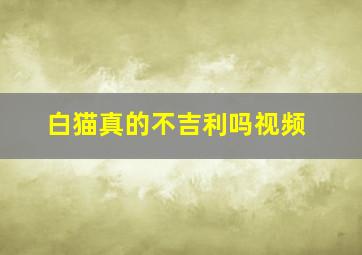 白猫真的不吉利吗视频